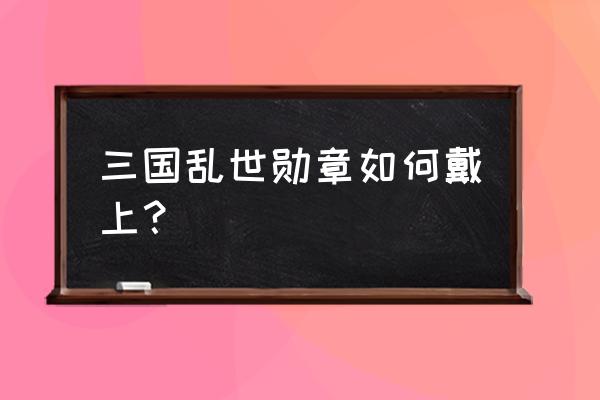 三国乱世勋章如何戴上？